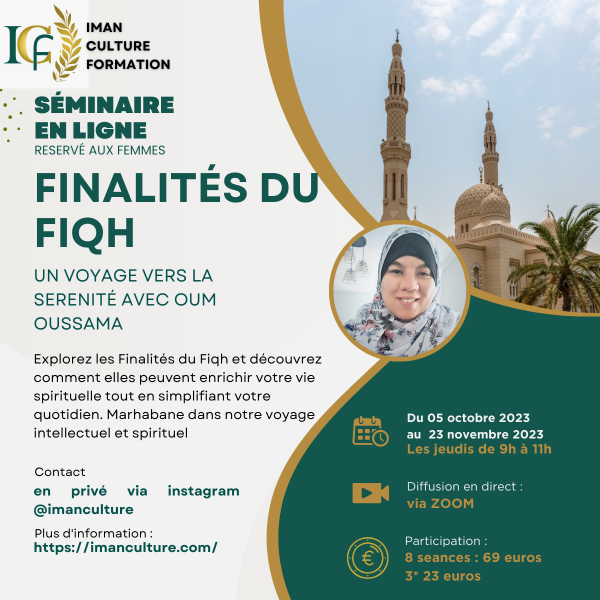 ICF IMAN CULTURE FORMATION

SÉMINAIRE EN LIGNE
RESERVÉ AUX FEMMES

FINALITÉS DU FIQH

UN VOYAGE VERS LA SERENITÉ AVEC OUM OUSSAMA

Explorez les Finalités du Fiqh et découvrez comment elles peuvent enrichir votre vie spirituelle tout en simplifiant votre quotidien. Marhabane dans notre voyage intellectuel et spirituel

Contact
en privé via instagram @imanculture

Plus d'information :
https://imanculture.com/

Du 05 octobre 2023
au 23 novembre 2023
Les jeudis de 9h à 11h

Diffusion en direct :
via ZOOM

Participation :
8 seances : 69 euros
3* 23 euros